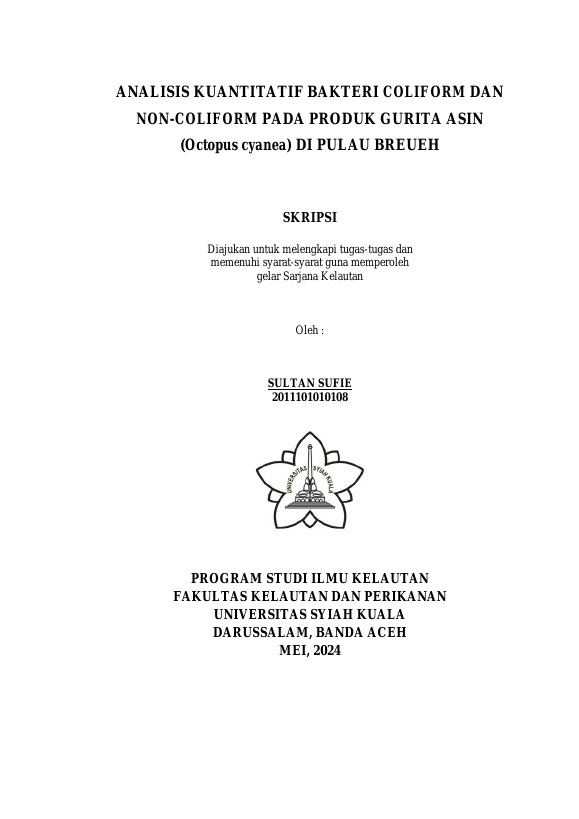 ANALISIS KUANTITATIF BAKTERI COLIFORM DAN NON-COLIFORM PADA PRODUK GURITA ASIN (Octopus cyanea) DI PULAU BREUEH

SKRIPSI

Diajukan untuk melengkapi tugas-tugas dan memenuhi syarat-syarat guna memperoleh gelar Sarjana Kelautan

Oleh :

SULTAN SUFIE
2011101010108

UNIVERSITAS SYIAH KUALA

PROGRAM STUDI ILMU KELAUTAN
FAKULTAS KELAUTAN DAN PERIKANAN
UNIVERSITAS SYIAH KUALA
DARUSSALAM, BANDA ACEH
MEI, 2024